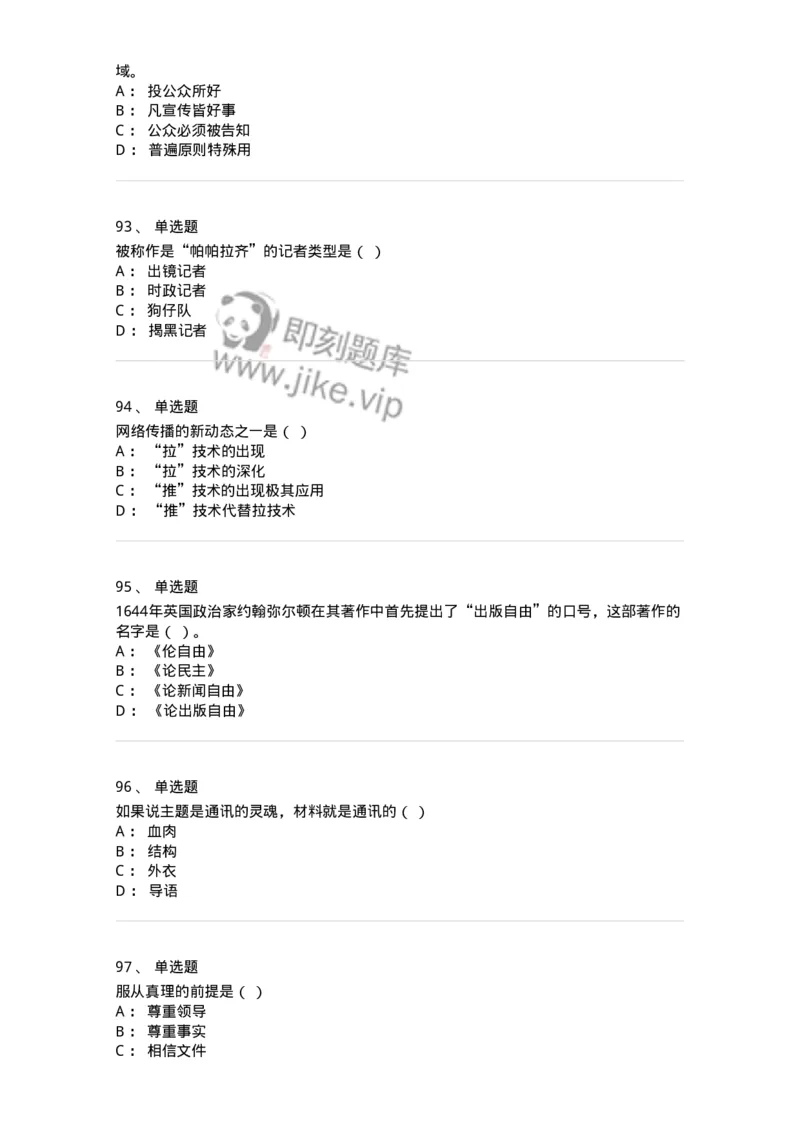 域。
A： 投公众所好
B： 凡宣传皆好事
C： 公众必须被告知
D： 普遍原则特殊用

93、 单选题
被称作是“帕帕拉齐”的记者类型是（ ）
A： 出镜记者
B： 时政记者
C： 狗仔队
D： 揭黑记者

即刻题库
www.jike.vip

94、 单选题
网络传播的新动态之一是（ ）
A： “拉”技术的出现
B： “拉”技术的深化
C： “推”技术的出现极其应用
D： “推”技术代替拉技术

95、 单选题
1644年英国政治家约翰弥尔顿在其著作中首先提出了“出版自由”的口号，这部著作的名字是（ ）。
A： 《伦自由》
B： 《论民主》
C： 《论新闻自由》
D： 《论出版自由》

96、 单选题
如果说主题是通讯的灵魂，材料就是通讯的（ ）
A： 血肉
B： 结构
C： 外衣
D： 导语

97、 单选题
服从真理的前提是（ ）
A： 尊重领导
B： 尊重事实
C： 相信文件